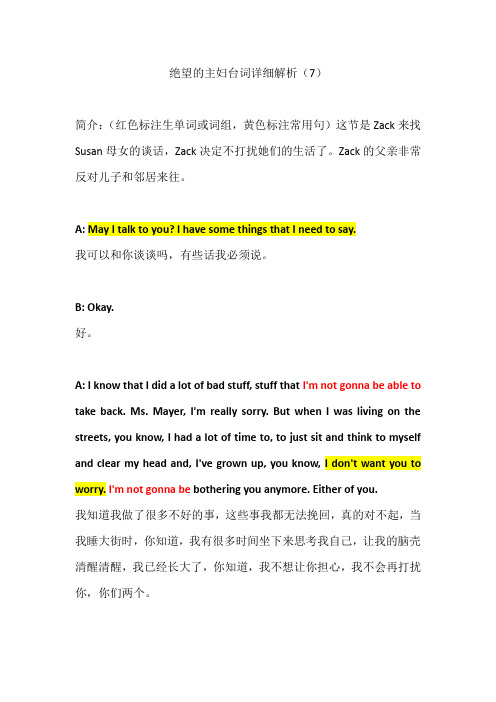 绝望的主妇台词详细解析（7）

简介：（红色标注生单词或词组，黄色标注常用句）这节是 Zack 来找 Susan 母女的谈话，Zack 决定不打扰她们的生活了。Zack 的父亲非常反对儿子和邻居来往。

A: May I talk to you? I have some things that I need to say.
我可以和你谈谈吗，有些话我必须说。

B: Okay.
好。

A: I know that I did a lot of bad stuff, stuff that I'm not gonna be able to take back. Ms. Mayer, I'm really sorry. But when I was living on the streets, you know, I had a lot of time to, to just sit and think to myself and clear my head and, I've grown up, you know, I don't want you to worry. I'm not gonna be bothering you anymore. Either of you.
我知道我做了很多不好的事，这些事我都无法挽回，真的对不起，当我睡大街时，你知道，我有很多时间坐下来思考我自己，让我的脑壳清醒清醒，我已经长大了，你知道，我不想让你担心，我不会再打扰你，你们两个。